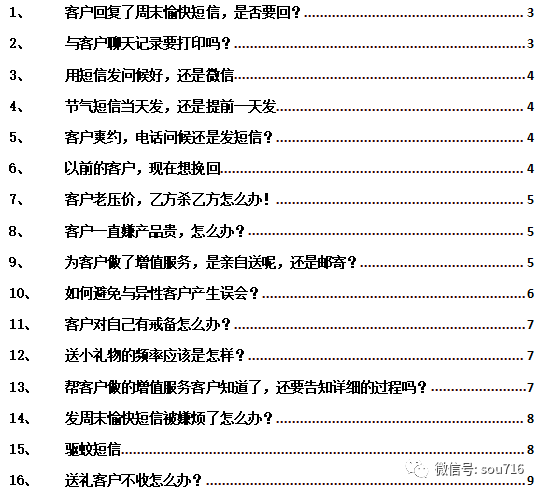 1、 客户回复了周末愉快短信，是否要回？ 3

2、 与客户聊天记录要打印吗？ 3

3、 用短信发问候好，还是微信 4

4、 节气短信当天发，还是提前一天发 4

5、 客户爽约，电话问候还是发短信？ 4

6、 以前的客户，现在想挽回 4

7、 客户老压价，乙方杀乙方怎么办！ 5

8、 客户一直嫌产品贵，怎么办？ 5

9、 为客户做了增值服务，是亲自送呢，还是邮寄？ 5

10、 如何避免与异性客户产生误会？ 6

11、 客户对自己有戒备怎么办？ 7

12、 送小礼物的频率应该是怎样？ 7

13、 帮客户做的增值服务客户知道了，还要告知详细的过程吗？ 7

14、 发周末愉快短信被嫌烦了怎么办？ 8

15、 驱蚊短信 8

16、 送礼客户不收怎么办？ 9

微信号: sou716